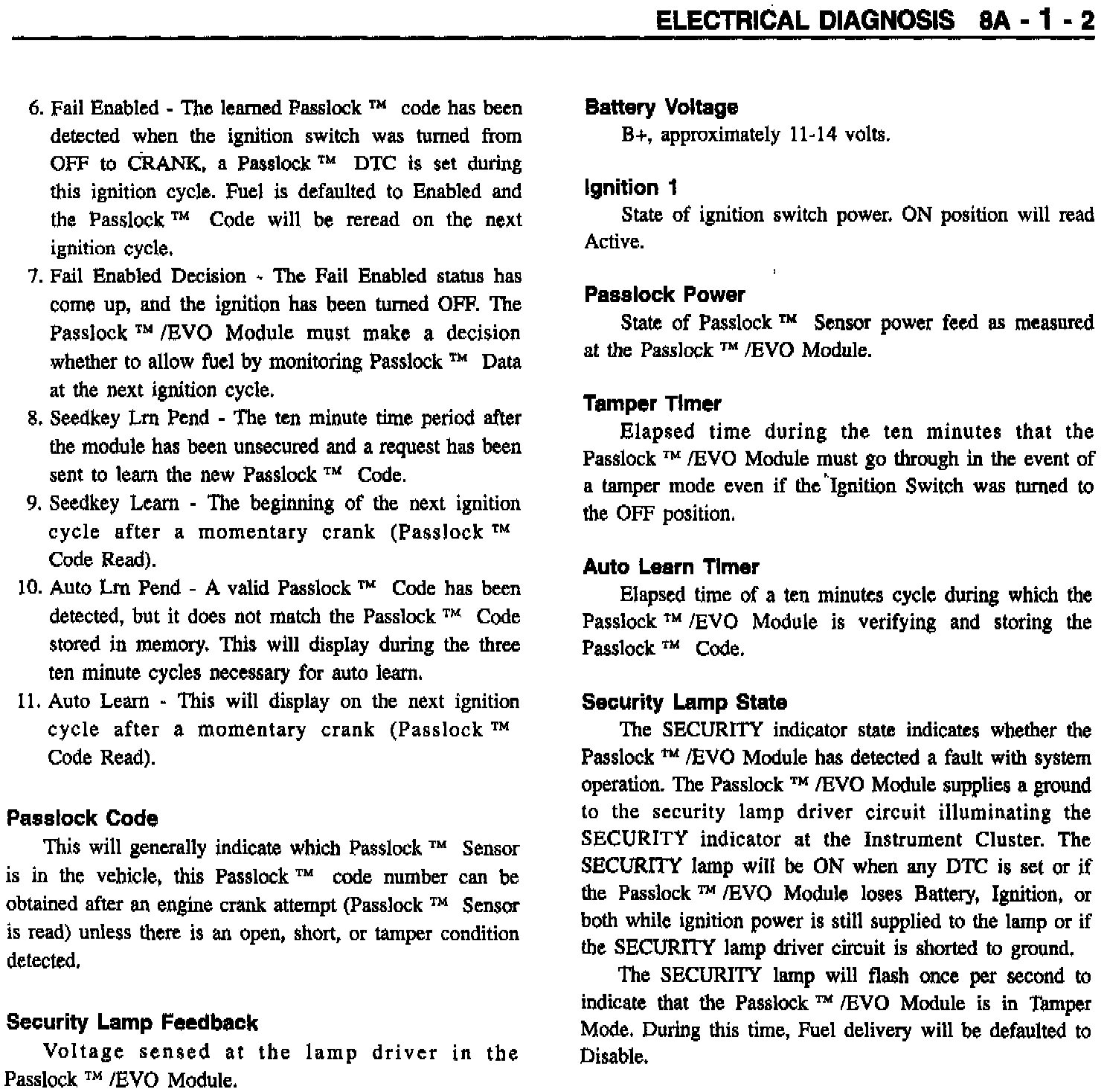 ELECTRICAL DIAGNOSIS 8A - 1 - 2

6. Fail Enabled - The learned Passlock ™ code has been detected when the ignition switch was turned from OFF to CRANK, a Passlock ™ DTC is set during this ignition cycle. Fuel is defaulted to Enabled and the Passlock ™ Code will be reread on the next ignition cycle.
7. Fail Enabled Decision - The Fail Enabled status has come up, and the ignition has been turned OFF. The Passlock ™ /EVO Module must make a decision whether to allow fuel by monitoring Passlock ™ Data at the next ignition cycle.
8. Seedkey Lrn Pend - The ten minute time period after the module has been unsecured and a request has been sent to learn the new Passlock ™ Code.
9. Seedkey Learn - The beginning of the next ignition cycle after a momentary crank (Passlock ™ Code Read).
10. Auto Lrn Pend - A valid Passlock ™ Code has been detected, but it does not match the Passlock ™ Code stored in memory. This will display during the three ten minute cycles necessary for auto learn.
11. Auto Learn - This will display on the next ignition cycle after a momentary crank (Passlock ™ Code Read).

Passlock Code
This will generally indicate which Passlock ™ Sensor is in the vehicle, this Passlock ™ code number can be obtained after an engine crank attempt (Passlock ™ Sensor is read) unless there is an open, short, or tamper condition detected.

Security Lamp Feedback
Voltage sensed at the lamp driver in the Passlock ™ /EVO Module.

Battery Voltage
B+, approximately 11-14 volts.

Ignition 1
State of ignition switch power. ON position will read Active.

Passlock Power
State of Passlock ™ Sensor power feed as measured at the Passlock ™ /EVO Module.

Tamper Timer
Elapsed time during the ten minutes that the Passlock ™ /EVO Module must go through in the event of a tamper mode even if the Ignition Switch was turned to the OFF position.

Auto Learn Timer
Elapsed time of a ten minutes cycle during which the Passlock ™ /EVO Module is verifying and storing the Passlock ™ Code.

Security Lamp State
The SECURITY indicator state indicates whether the Passlock ™ /EVO Module has detected a fault with system operation. The Passlock ™ /EVO Module supplies a ground to the security lamp driver circuit illuminating the SECURITY indicator at the Instrument Cluster. The SECURITY lamp will be ON when any DTC is set or if the Passlock ™ /EVO Module loses Battery, Ignition, or both while ignition power is still supplied to the lamp or if the SECURITY lamp driver circuit is shorted to ground.

The SECURITY lamp will flash once per second to indicate that the Passlock ™ /EVO Module is in Tamper Mode. During this time, Fuel delivery will be defaulted to Disable.